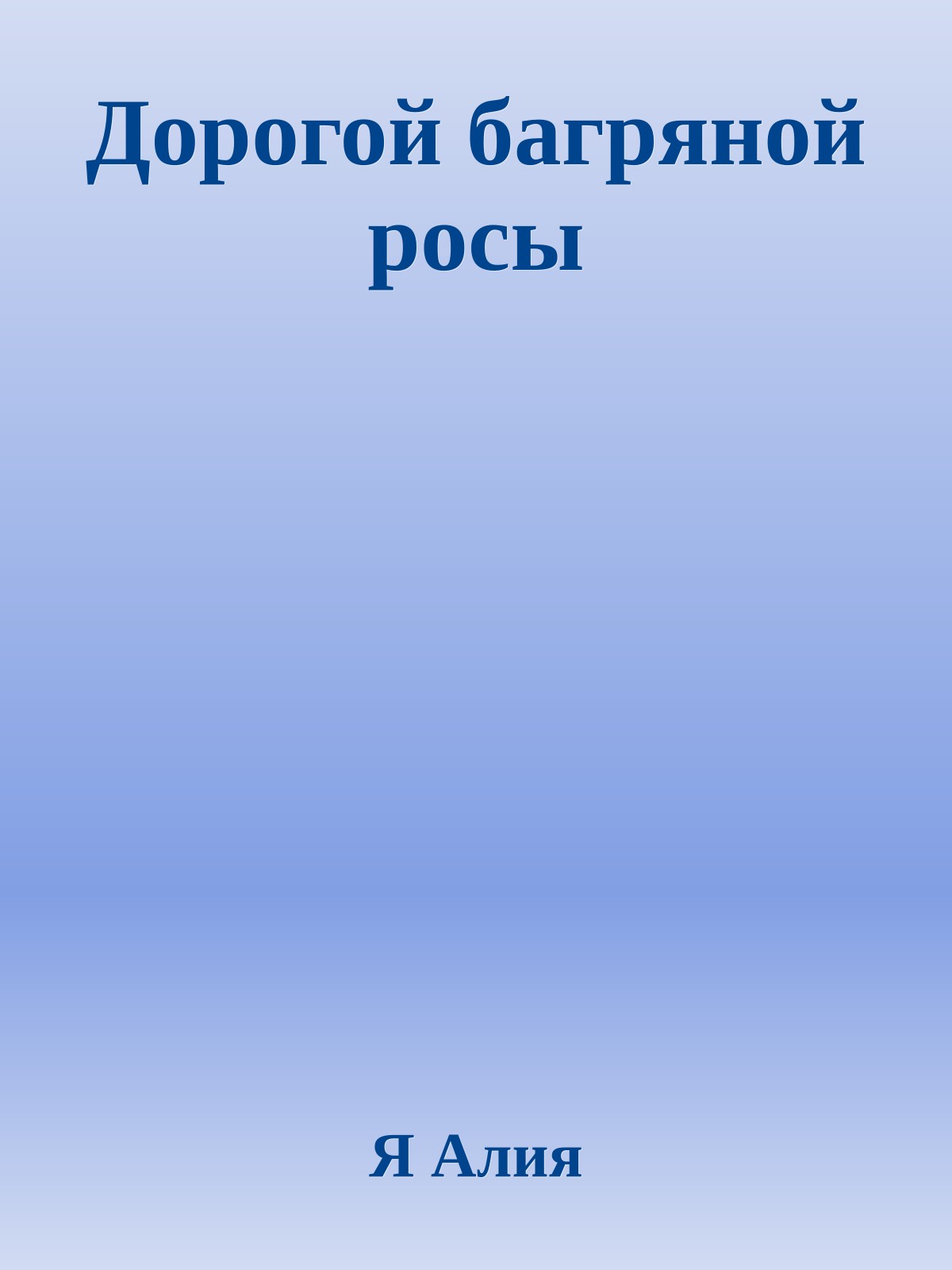 Дорогой багряной росы

Я Алия